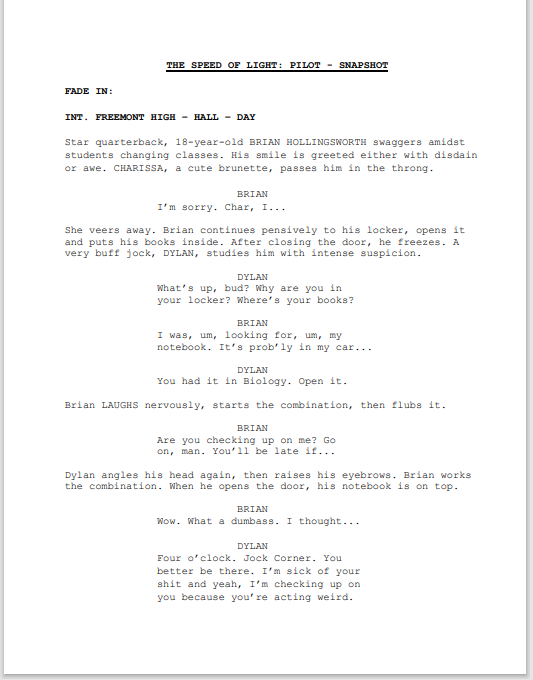 THE SPEED OF LIGHT: PILOT - SNAPSHOT

FADE IN:

INT. FREEMONT HIGH - HALL - DAY

Star quarterback, 18-year-old BRIAN HOLLINGSWORTH swaggers amidst students changing classes. His smile is greeted either with disdain or awe. CHARISSA, a cute brunette, passes him in the throng.

BRIAN
I'm sorry. Char, I...

She veers away. Brian continues pensively to his locker, opens it and puts his books inside. After closing the door, he freezes. A very buff jock, DYLAN, studies him with intense suspicion.

DYLAN
What's up, bud? Why are you in your locker? Where's your books?

BRIAN
I was, um, looking for, um, my notebook. It's prob'ly in my car...

DYLAN
You had it in Biology. Open it.

Brian LAUGHS nervously, starts the combination, then flubs it.

BRIAN
Are you checking up on me? Go on, man. You'll be late if...

Dylan angles his head again, then raises his eyebrows. Brian works the combination. When he opens the door, his notebook is on top.

BRIAN
Wow. What a dumbass. I thought...

DYLAN
Four o'clock. Jock Corner. You better be there. I'm sick of your shit and yeah, I'm checking up on you because you're acting weird.